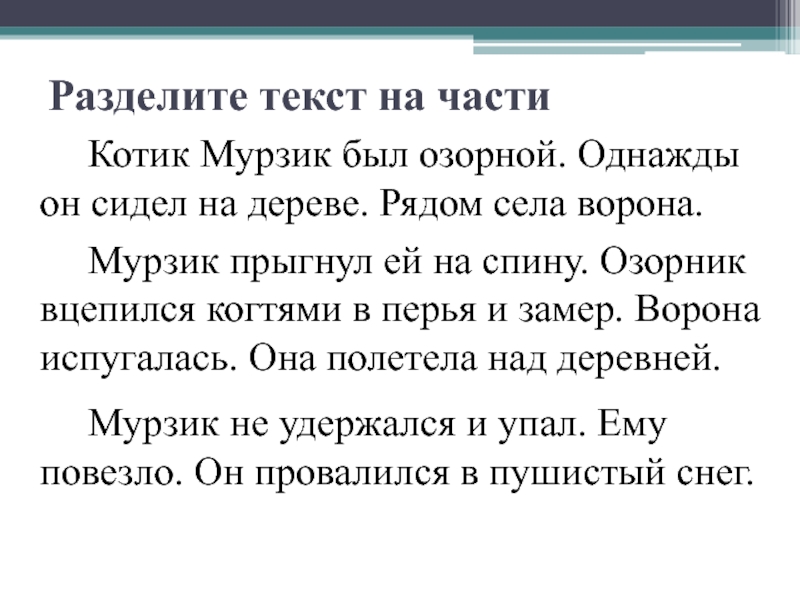 Разделите текст на части

Котик Мурзик был озорной. Однажды он сидел на дереве. Рядом села ворона.

Мурзик прыгнул ей на спину. Озорник вцепился когтями в перья и замер. Ворона испугалась. Она полетела над деревней.

Мурзик не удержался и упал. Ему повезло. Он провалился в пушистый снег.